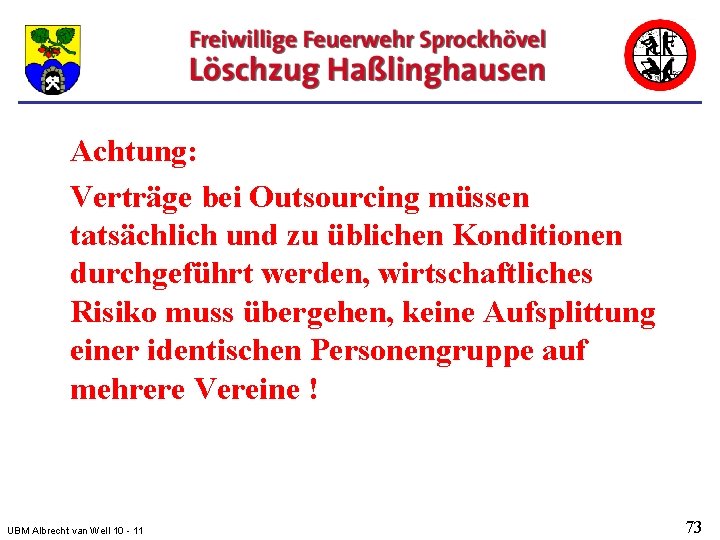 Freiwillige Feuerwehr Sprockhövel
Löschzug Haßlinghausen

Achtung:

Verträge bei Outsourcing müssen tatsächlich und zu üblichen Konditionen durchgeführt werden, wirtschaftliches Risiko muss übergehen, keine Aufsplittung einer identischen Personengruppe auf mehrere Vereine !

UBM Albrecht van Well 10 - 11

73